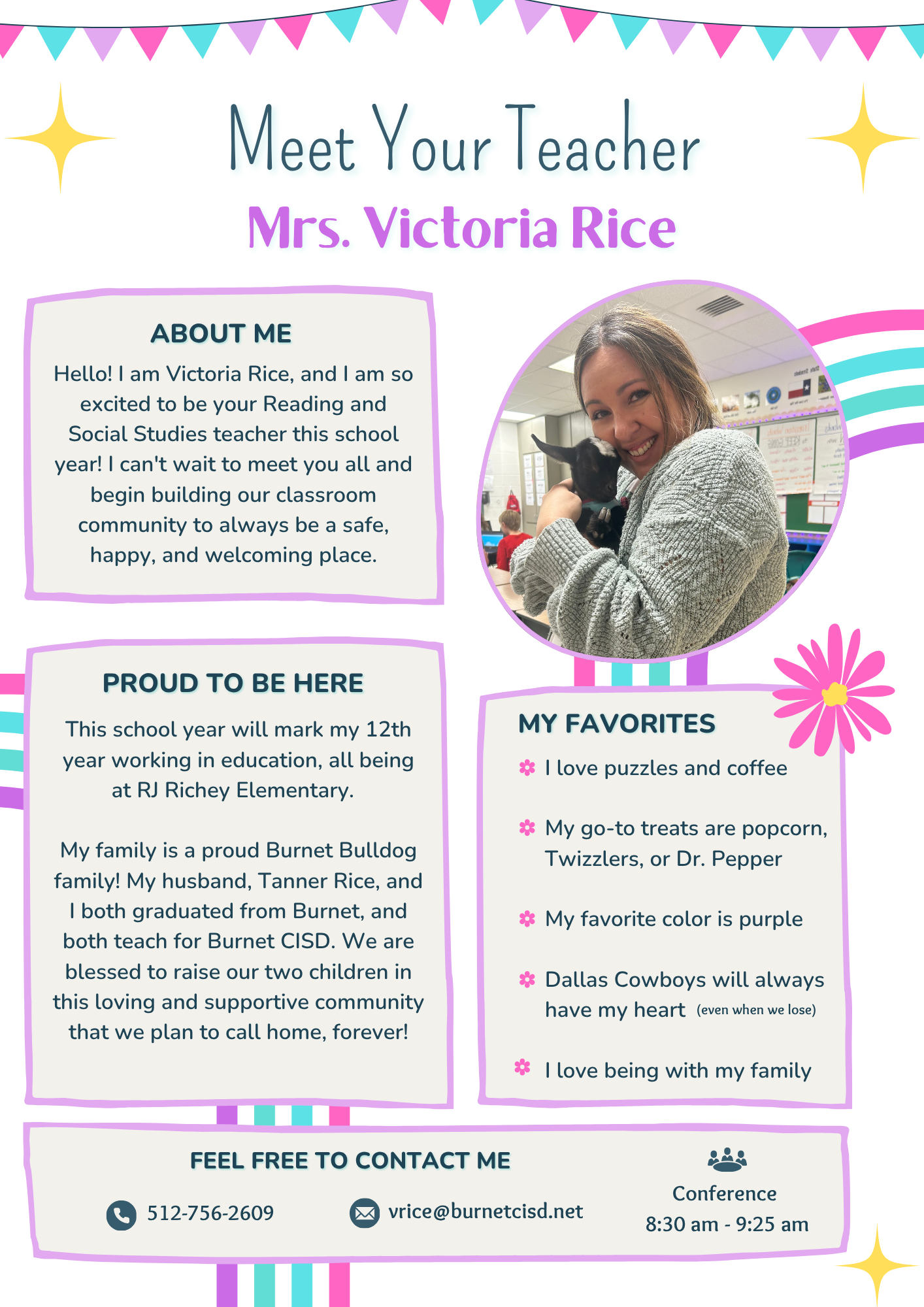 Meet Your Teacher

Mrs. Victoria Rice

ABOUT ME

Hello! I am Victoria Rice, and I am so excited to be your Reading and Social Studies teacher this school year! I can't wait to meet you all and begin building our classroom community to always be a safe, happy, and welcoming place.

PROUD TO BE HERE

This school year will mark my 12th year working in education, all being at RJ Richey Elementary.

My family is a proud Burnet Bulldog family! My husband, Tanner Rice, and I both graduated from Burnet, and both teach for Burnet CISD. We are blessed to raise our two children in this loving and supportive community that we plan to call home, forever!

MY FAVORITES

I love puzzles and coffee

My go-to treats are popcorn, Twizzlers, or Dr. Pepper

My favorite color is purple

Dallas Cowboys will always have my heart (even when we lose)

I love being with my family

FEEL FREE TO CONTACT ME

512-756-2609

vrice@burnetcisd.net

Conference
8:30 am - 9:25 am